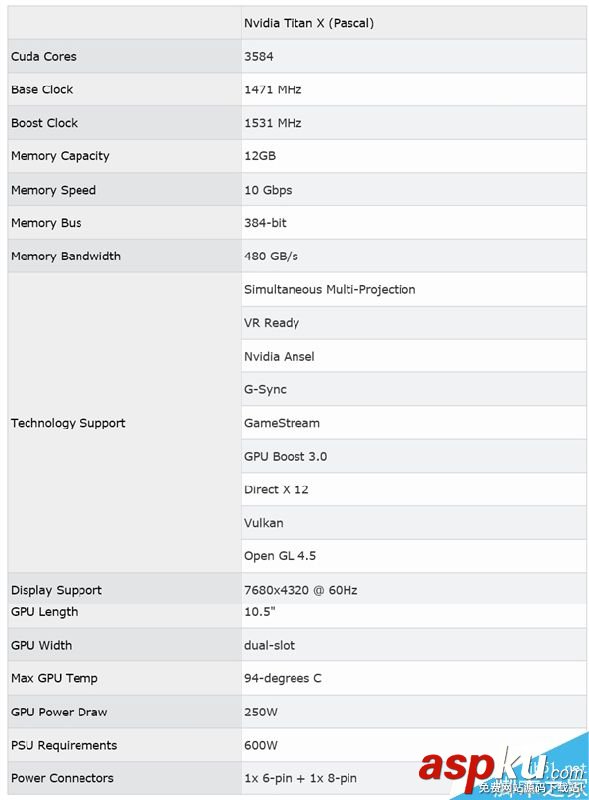 | | Nvidia Titan X (Pascal) |
|---|---|
| Cuda Cores | 3584 |
| Base Clock | 1471 MHz |
| Boost Clock | 1531 MHz |
| Memory Capacity | 12GB |
| Memory Speed | 10 Gbps |
| Memory Bus | 384-bit |
| Memory Bandwidth | 480 GB/s |
| Technology Support | Simultaneous Multi-Projection |
| | VR Ready |
| | Nvidia Ansel |
| | G-Sync |
| | GameStream |
| | GPU Boost 3.0 |
| | Direct X 12 |
| | Vulkan |
| | Open GL 4.5 |
| Display Support | 7680x4320 @ 60Hz |
| GPU Length | 10.5" |
| GPU Width | dual-slot |
| Max GPU Temp | 94-degrees C |
| GPU Power Draw | 250W |
| PSU Requirements | 600W |
| Power Connectors | 1x 6-pin + 1x 8-pin |

aspku.com
免费网站源码下载站!